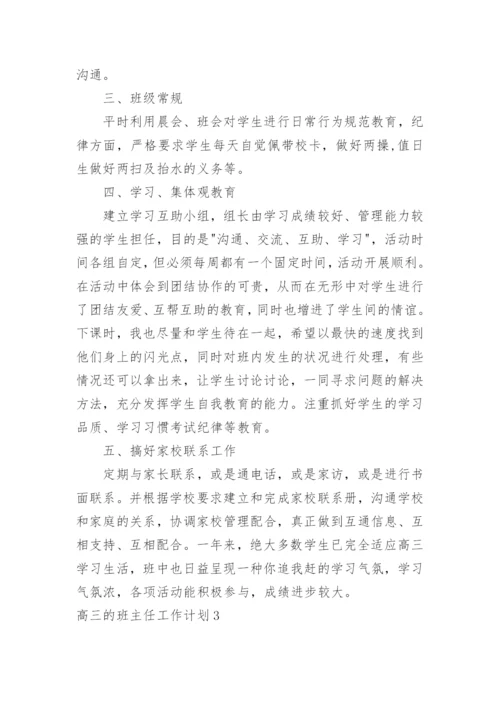 沟通。

三、班级常规

平时利用晨会、班会对学生进行日常行为规范教育，纪律方面，严格要求学生每天自觉佩带校卡，做好两操，值日生做好两扫及抬水的义务等。

四、学习、集体观教育

建立学习互助小组，组长由学习成绩较好、管理能力较强的学生担任，目的是"沟通、交流、互助、学习"，活动时间各组自定，但必须每周都有一个固定时间，活动开展顺利。在活动中体会到团结协作的可贵，从而在无形中对学生进行了团结友爱、互帮互助的教育，同时也增进了学生间的情谊。下课时，我也尽量和学生待在一起，希望以最快的速度找到他们身上的闪光点，同时对班内发生的状况进行处理，有些情况还可以拿出来，让学生讨论讨论，一同寻求问题的解决方法，充分发挥学生自我教育的能力。注重抓好学生的学习品质、学习习惯考试纪律等教育。

五、搞好家校联系工作

定期与家长联系，或是通电话，或是家访，或是进行书面联系。并根据学校要求建立和完成家校联系册，沟通学校和家庭的关系，协调家校管理配合，真正做到互通信息、互相支持、互相配合。一年来，绝大多数学生已完全适应高三学习生活，班中也日益呈现一种你追我赶的学习气氛，学习气氛浓，各项活动能积极参与，成绩进步较大。

高三的班主任工作计划3